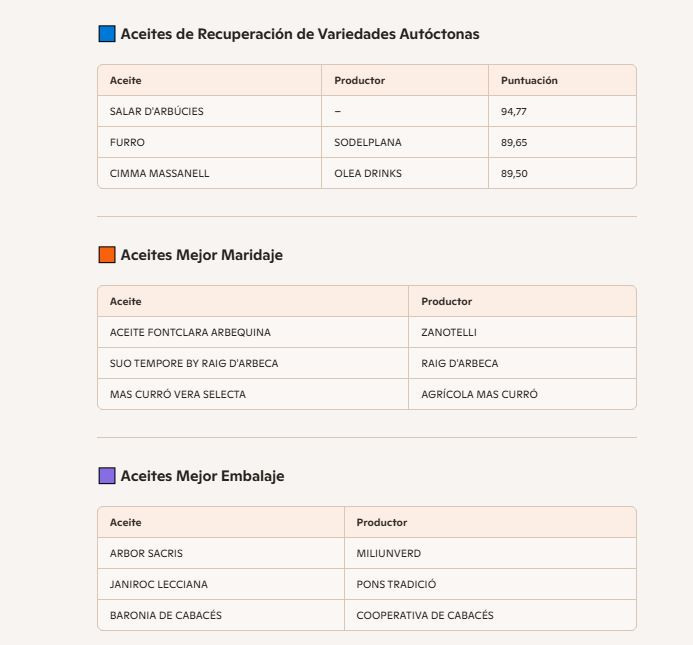 Aceites de Recuperación de Variedades Autóctonas

| Aceite | Productor | Puntuación |
|---|---|---|
| SALAR D'ARBÚCIES | – | 94,77 |
| FURRO | SODELPLANA | 89,65 |
| CIMMA MASSANELL | OLEA DRINKS | 89,50 |

Aceites Mejor Maridaje

| Aceite | Productor |
|---|---|
| ACEITE FONTCLARA ARBEQUINA | ZANOTELLI |
| SUO TEMPORE BY RAIG D'ARBECA | RAIG D'ARBECA |
| MAS CURRÓ VERA SELECTA | AGRÍCOLA MAS CURRÓ |

Aceites Mejor Embalaje

| Aceite | Productor |
|---|---|
| ARBOR SACRIS | MILIUNVERD |
| JANIROC LECCIANA | PONS TRADICIÓ |
| BARONIA DE CABACÉS | COOPERATIVA DE CABACÉS |